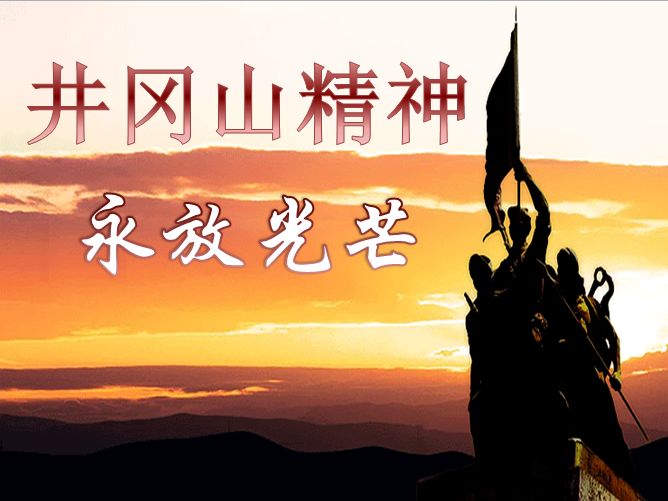 井冈山精神

永放光芒